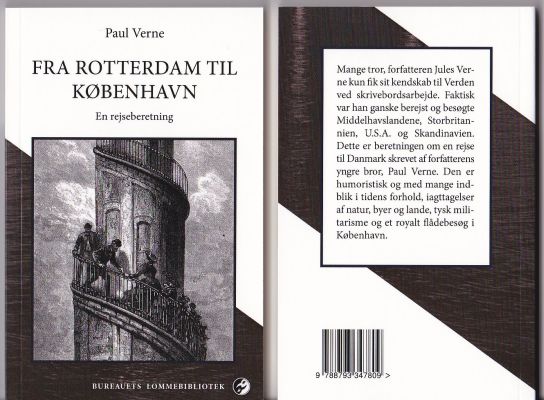 Paul Verne

FRA ROTTERDAM TIL KØBENHAVN

En rejseberetning

BUREAUETS LOMMEBIBLIOTEK

Mange tror, forfatteren Jules Verne kun fik sit kendskab til Verden ved skrivebordsarbejde. Faktisk var han ganske berejst og besøgte Middelhavslandene, Storbritannien, U.S.A. og Skandinavien. Dette er beretningen om en rejse til Danmark skrevet af forfatterens yngre bror, Paul Verne. Den er humoristisk og med mange indblik i tidens forhold, iagttagelser af natur, byer og lande, tysk militarisme og et royalt flådebesøg i København.

9 788793 347809 >